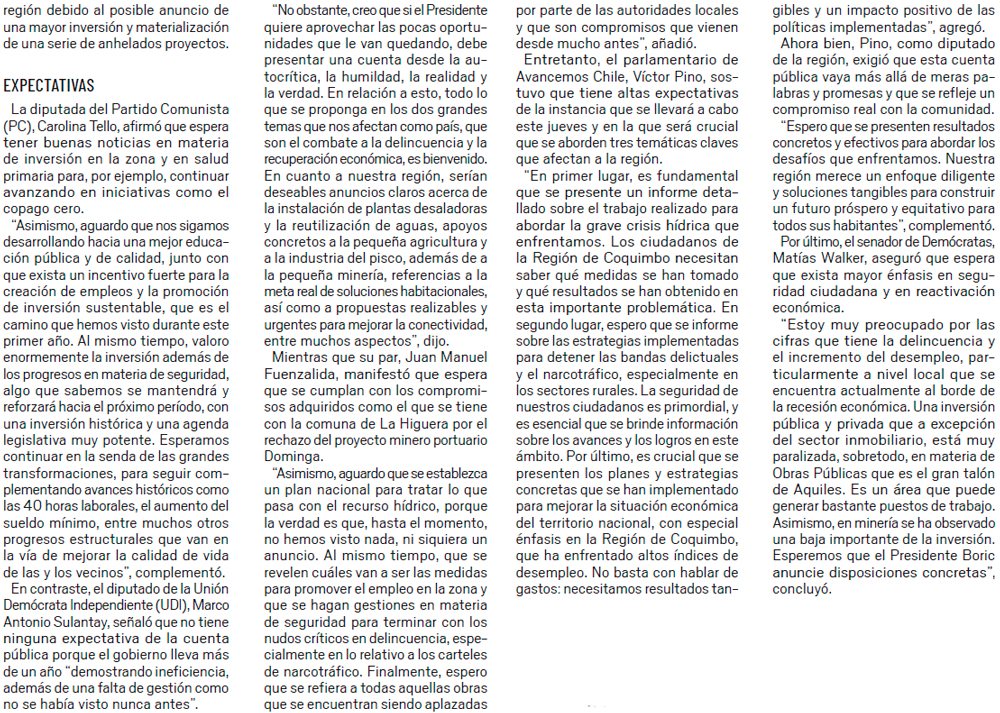 región debido al posible anuncio de una mayor inversión y materialización de una serie de anhelados proyectos.

EXPECTATIVAS

La diputada del Partido Comunista (PC), Carolina Tello, afirmó que espera tener buenas noticias en materia de inversión en la zona y en salud primaria para, por ejemplo, continuar avanzando en iniciativas como el copago cero.

"Asimismo, aguardo que nos sigamos desarrollando hacia una mejor educación pública y de calidad, junto con que exista un incentivo fuerte para la creación de empleos y la promoción de inversión sustentable, que es el camino que hemos visto durante este primer año. Al mismo tiempo, valoro enormemente la inversión además de los progresos en materia de seguridad, algo que sabemos se mantendrá y reforzará hacia el próximo período, con una inversión histórica y una agenda legislativa muy potente. Esperamos continuar en la senda de las grandes transformaciones, para seguir complementando avances históricos como las 40 horas laborales, el aumento del sueldo mínimo, entre muchos otros progresos estructurales que van en la vía de mejorar la calidad de vida de las y los vecinos", complementó.

En contraste, el diputado de la Unión Demócrata Independiente (UDI), Marco Antonio Sulantay, señaló que no tiene ninguna expectativa de la cuenta pública porque el gobierno lleva más de un año "demostrando ineficiencia, además de una falta de gestión como no se había visto nunca antes".

"No obstante, creo que si el Presidente quiere aprovechar las pocas oportunidades que le van quedando, debe presentar una cuenta desde la autocrítica, la humildad, la realidad y la verdad. En relación a esto, todo lo que se proponga en los dos grandes temas que nos afectan como país, que son el combate a la delincuencia y la recuperación económica, es bienvenido. En cuanto a nuestra región, serían deseables anuncios claros acerca de la instalación de plantas desaladoras y la reutilización de aguas, apoyos concretos a la pequeña agricultura y a la industria del pisco, además de a la pequeña minería, referencias a la meta real de soluciones habitacionales, así como a propuestas realizables y urgentes para mejorar la conectividad, entre muchos aspectos", dijo.

Mientras que su par, Juan Manuel Fuenzalida, manifestó que espera que se cumplan con los compromisos adquiridos como el que se tiene con la comuna de La Higuera por el rechazo del proyecto minero portuario Dominga.

"Asimismo, aguardo que se establezca un plan nacional para tratar lo que pasa con el recurso hídrico, porque la verdad es que, hasta el momento, no hemos visto nada, ni siquiera un anuncio. Al mismo tiempo, que se revelen cuáles van a ser las medidas para promover el empleo en la zona y que se hagan gestiones en materia de seguridad para terminar con los nudos críticos en delincuencia, especialmente en lo relativo a los carteles de narcotráfico. Finalmente, espero que se refiera a todas aquellas obras que se encuentran siendo aplazadas por parte de las autoridades locales y que son compromisos que vienen desde mucho antes", añadió.

Entretanto, el parlamentario de Avancemos Chile, Víctor Pino, sostuvo que tiene altas expectativas de la instancia que se llevará a cabo este jueves y en la que será crucial que se aborden tres temáticas claves que afectan a la región.

"En primer lugar, es fundamental que se presente un informe detallado sobre el trabajo realizado para abordar la grave crisis hídrica que enfrentamos. Los ciudadanos de la Región de Coquimbo necesitan saber qué medidas se han tomado y qué resultados se han obtenido en esta importante problemática. En segundo lugar, espero que se informe sobre las estrategias implementadas para detener las bandas delictuales y el narcotráfico, especialmente en los sectores rurales. La seguridad de nuestros ciudadanos es primordial, y es esencial que se brinde información sobre los avances y los logros en este ámbito. Por último, es crucial que se presenten los planes y estrategias concretas que se han implementado para mejorar la situación económica del territorio nacional, con especial énfasis en la Región de Coquimbo, que ha enfrentado altos índices de desempleo. No basta con hablar de gastos: necesitamos resultados tangibles y un impacto positivo de las políticas implementadas", agregó.

Ahora bien, Pino, como diputado de la región, exigió que esta cuenta pública vaya más allá de meras palabras y promesas y que se refleje un compromiso real con la comunidad.

"Espero que se presenten resultados concretos y efectivos para abordar los desafíos que enfrentamos. Nuestra región merece un enfoque diligente y soluciones tangibles para construir un futuro próspero y equitativo para todos sus habitantes", complementó.

Por último, el senador de Demócratas, Matías Walker, aseguró que espera que exista mayor énfasis en seguridad ciudadana y en reactivación económica.

"Estoy muy preocupado por las cifras que tiene la delincuencia y el incremento del desempleo, particularmente a nivel local que se encuentra actualmente al borde de la recesión económica. Una inversión pública y privada que a excepción del sector inmobiliario, está muy paralizada, sobretodo, en materia de Obras Públicas que es el gran talón de Aquiles. Es un área que puede generar bastante puestos de trabajo. Asimismo, en minería se ha observado una baja importante de la inversión. Esperemos que el Presidente Boric anuncie disposiciones concretas", concluyó.